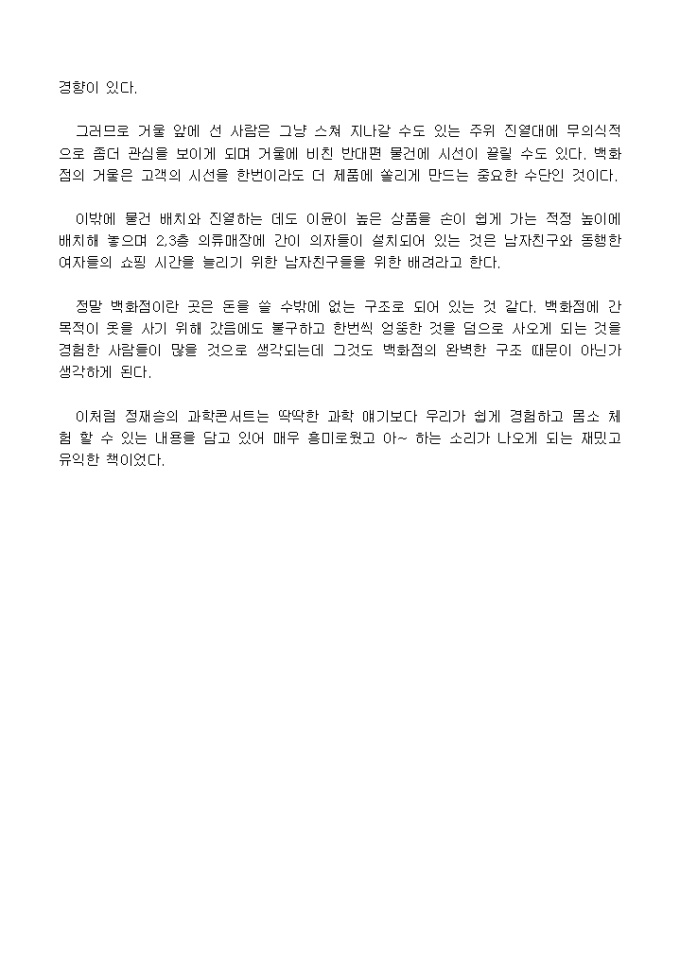 경향이 있다.

그러므로 거울 앞에 선 사람은 그냥 스쳐 지나갈 수도 있는 주위 진열대에 무의식적으로 좀더 관심을 보이게 되며 거울에 비친 반대편 물건에 시선이 끌릴 수도 있다. 백화점의 거울은 고객의 시선을 한번이라도 더 제품에 쏠리게 만드는 중요한 수단인 것이다.

이밖에 물건 배치와 진열하는 데도 이윤이 높은 상품을 손이 쉽게 가는 적정 높이에 배치해 놓으며 2,3층 의류매장에 간이 의자들이 설치되어 있는 것은 남자친구와 동행한 여자들의 쇼핑 시간을 늘리기 위한 남자친구들을 위한 배려라고 한다.

정말 백화점이란 곳은 돈을 쓸 수밖에 없는 구조로 되어 있는 것 같다. 백화점에 간 목적이 옷을 사기 위해 갔음에도 불구하고 한번씩 엉뚱한 것을 덤으로 사오게 되는 것을 경험한 사람들이 많을 것으로 생각되는데 그것도 백화점의 완벽한 구조 때문이 아닌가 생각하게 된다.

이처럼 정재승의 과학콘서트는 딱딱한 과학 얘기보다 우리가 쉽게 경험하고 몸소 체험 할 수 있는 내용을 담고 있어 매우 흥미로웠고 아~ 하는 소리가 나오게 되는 재밌고 유익한 책이었다.